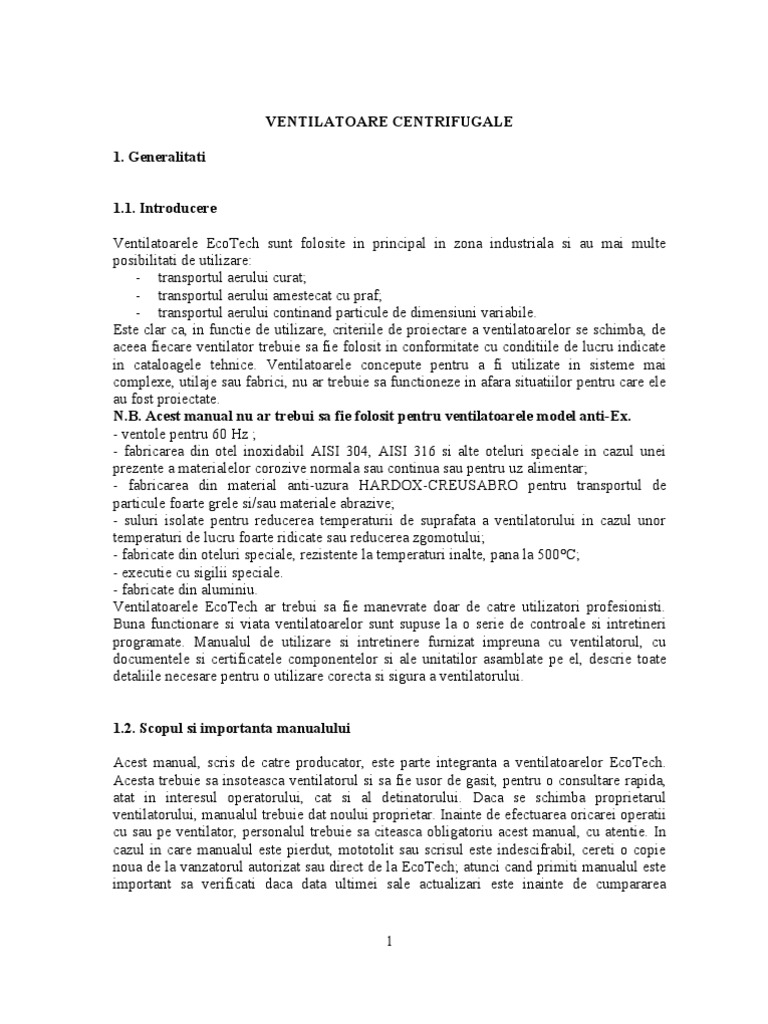 VENTILATOARE CENTRIFUGALE

1. Generalitati

1.1. Introducere

Ventilatoarele EcoTech sunt folosite in principal in zona industriala si au mai multe posibilitati de utilizare:
- transportul aerului curat;
- transportul aerului amestecat cu praf;
- transportul aerului continand particule de dimensiuni variabile.
Este clar ca, in functie de utilizare, criteriile de proiectare a ventilatoarelor se schimba, de aceea fiecare ventilator trebuie sa fie folosit in conformitate cu conditiile de lucru indicate in cataloagele tehnice. Ventilatoarele concepute pentru a fi utilizate in sisteme mai complexe, utilaje sau fabrici, nu ar trebuie sa functioneze in afara situatiilor pentru care ele au fost proiectate.
N.B. Acest manual nu ar trebui sa fie folosit pentru ventilatoarele model anti-Ex.
- ventole pentru 60 Hz ;
- fabricarea din otel inoxidabil AISI 304, AISI 316 si alte oteluri speciale in cazul unei prezente a materialelor corozive normala sau continua sau pentru uz alimentar;
- fabricarea din material anti-uzura HARDOX-CREUSABRO pentru transportul de particule foarte grele si/sau materiale abrazive;
- suluri isolate pentru reducerea temperaturii de suprafata a ventilatorului in cazul unor temperaturi de lucru foarte ridicate sau reducerea zgomotului;
- fabricate din oteluri speciale, rezistente la temperaturi inalte, pana la 500ºC;
- executie cu sigilii speciale.
- fabricate din aluminiu.
Ventilatoarele EcoTech ar trebui sa fie manevrate doar de catre utilizatori profesionisti. Buna functionare si viata ventilatoarelor sunt supuse la o serie de controale si intretineri programate. Manualul de utilizare si intretinere furnizat impreuna cu ventilatorul, cu documentele si certificatele componentelor si ale unitatilor asamblate pe el, descrie toate detaliile necesare pentru o utilizare corecta si sigura a ventilatorului.

1.2. Scopul si importanta manualului

Acest manual, scris de catre producator, este parte integranta a ventilatoarelor EcoTech. Acesta trebuie sa insoteasca ventilatorul si sa fie usor de gasit, pentru o consultare rapida, atat in interesul operatorului, cat si al detinatorului. Daca se schimba proprietarul ventilatorului, manualul trebuie dat noului proprietar. Inainte de efectuarea oricarei operatii cu sau pe ventilator, personalul trebuie sa citeasca obligatoriu acest manual, cu atentie. In cazul in care manualul este pierdut, mototolit sau scrisul este indescifrabil, cereti o copie noua de la vanzatorul autorizat sau direct de la EcoTech; atunci cand primiti manualul este important sa verificati daca data ultimei sale actualizari este inainte de cumpararea

1